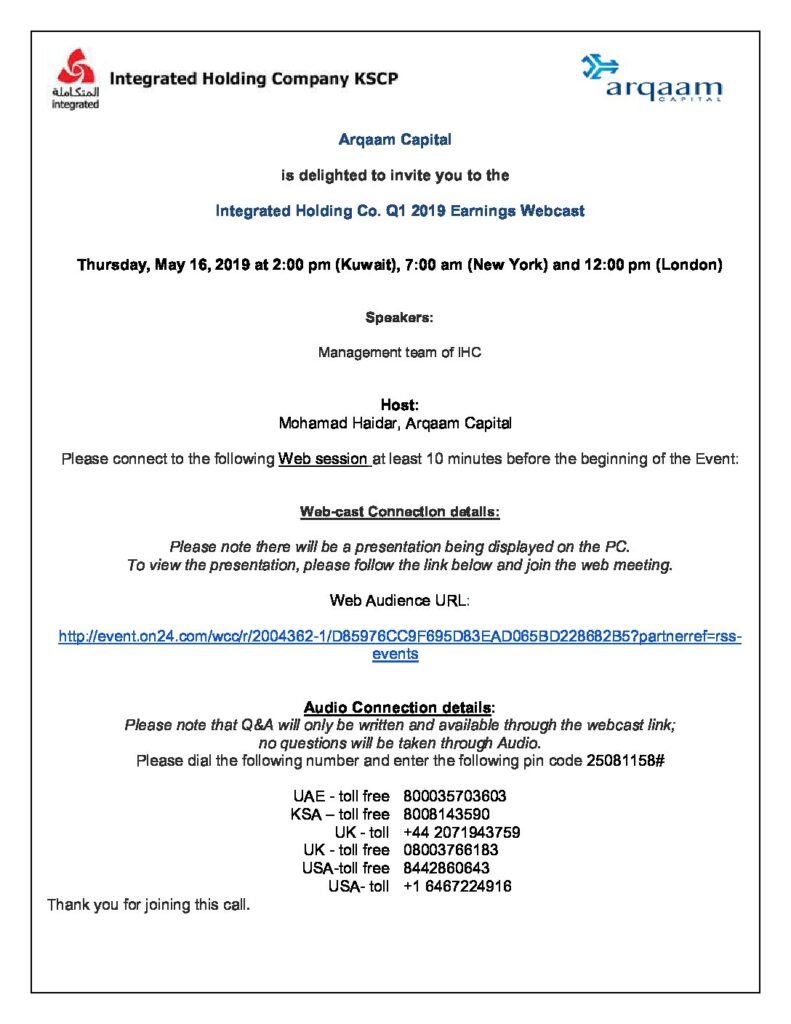 المتكاملة
integrated

Integrated Holding Company KSCP

arqaam
CAPITAL

Arqaam Capital

is delighted to invite you to the

Integrated Holding Co. Q1 2019 Earnings Webcast

Thursday, May 16, 2019 at 2:00 pm (Kuwait), 7:00 am (New York) and 12:00 pm (London)

Speakers:

Management team of IHC

Host:
Mohamad Haidar, Arqaam Capital

Please connect to the following Web session at least 10 minutes before the beginning of the Event:

Web-cast Connection details:

Please note there will be a presentation being displayed on the PC.
To view the presentation, please follow the link below and join the web meeting.

Web Audience URL:

http://event.on24.com/wcc/r/2004362-1/D85976CC9F695D83EAD065BD228682B5?partnerref=rss-events

Audio Connection details:
Please note that Q&A will only be written and available through the webcast link; no questions will be taken through Audio.
Please dial the following number and enter the following pin code 25081158#

| | |
|---|---|
| UAE - toll free | 800035703603 |
| KSA – toll free | 8008143590 |
| UK - toll | +44 2071943759 |
| UK - toll free | 08003766183 |
| USA-toll free | 8442860643 |
| USA- toll | +1 6467224916 |

Thank you for joining this call.